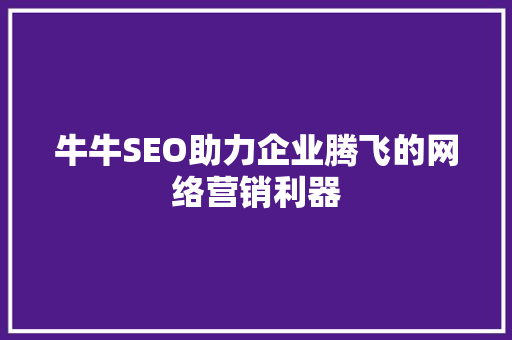 牛牛SEO助力企业腾飞的网络营销利器